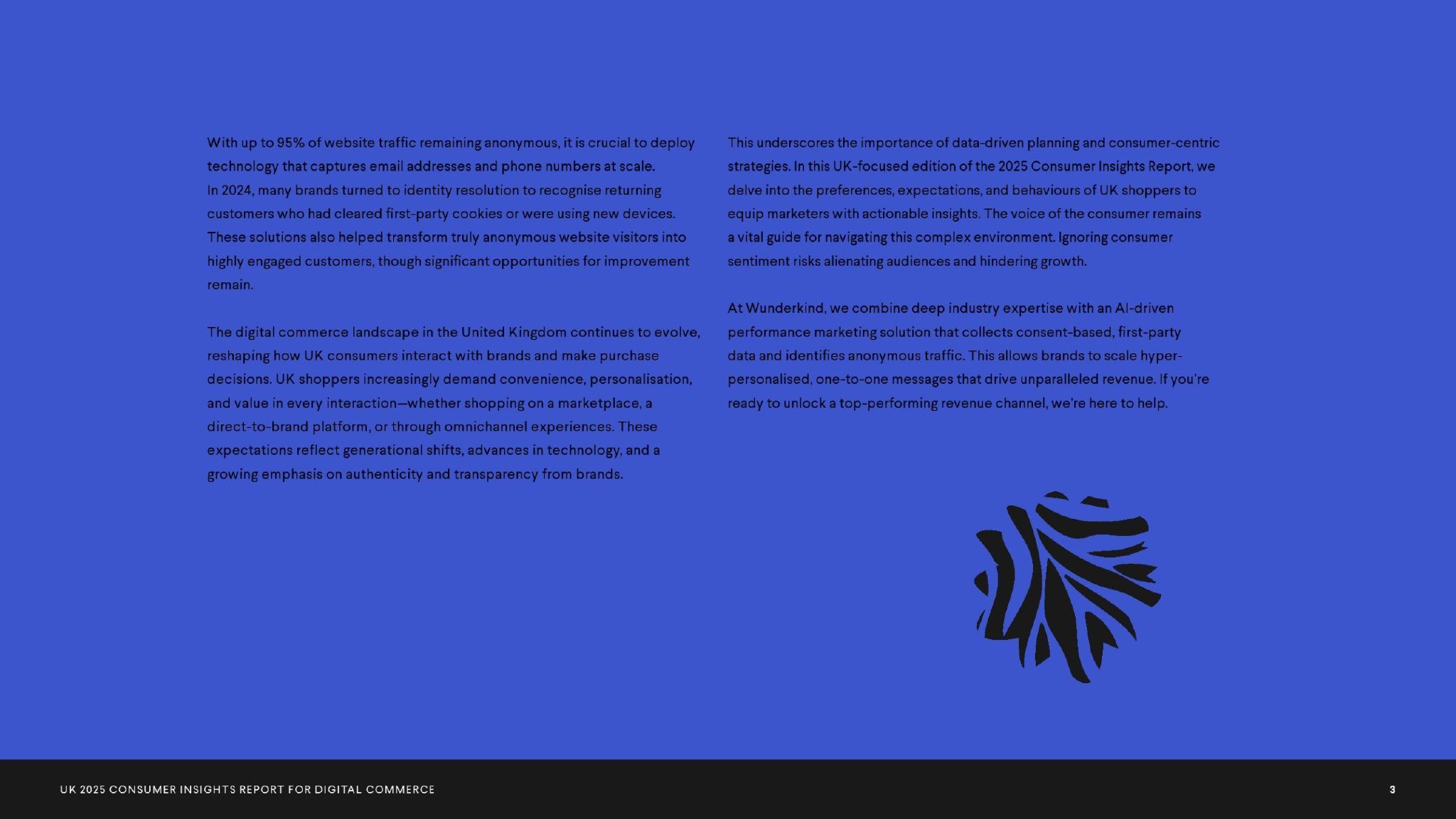 With up to 95% of website traffic remaining anonymous, it is crucial to deploy technology that captures email addresses and phone numbers at scale. In 2024, many brands turned to identity resolution to recognise returning customers who had cleared first-party cookies or were using new devices. These solutions also helped transform truly anonymous website visitors into highly engaged customers, though significant opportunities for improvement remain.

The digital commerce landscape in the United Kingdom continues to evolve, reshaping how UK consumers interact with brands and make purchase decisions. UK shoppers increasingly demand convenience, personalisation, and value in every interaction—whether shopping on a marketplace, a direct-to-brand platform, or through omnichannel experiences. These expectations reflect generational shifts, advances in technology, and a growing emphasis on authenticity and transparency from brands.

This underscores the importance of data-driven planning and consumer-centric strategies. In this UK-focused edition of the 2025 Consumer Insights Report, we delve into the preferences, expectations, and behaviours of UK shoppers to equip marketers with actionable insights. The voice of the consumer remains a vital guide for navigating this complex environment. Ignoring consumer sentiment risks alienating audiences and hindering growth.

At Wunderkind, we combine deep industry expertise with an AI-driven performance marketing solution that collects consent-based, first-party data and identifies anonymous traffic. This allows brands to scale hyper-personalised, one-to-one messages that drive unparalleled revenue. If you're ready to unlock a top-performing revenue channel, we're here to help.

UK 2025 CONSUMER INSIGHTS REPORT FOR DIGITAL COMMERCE

3